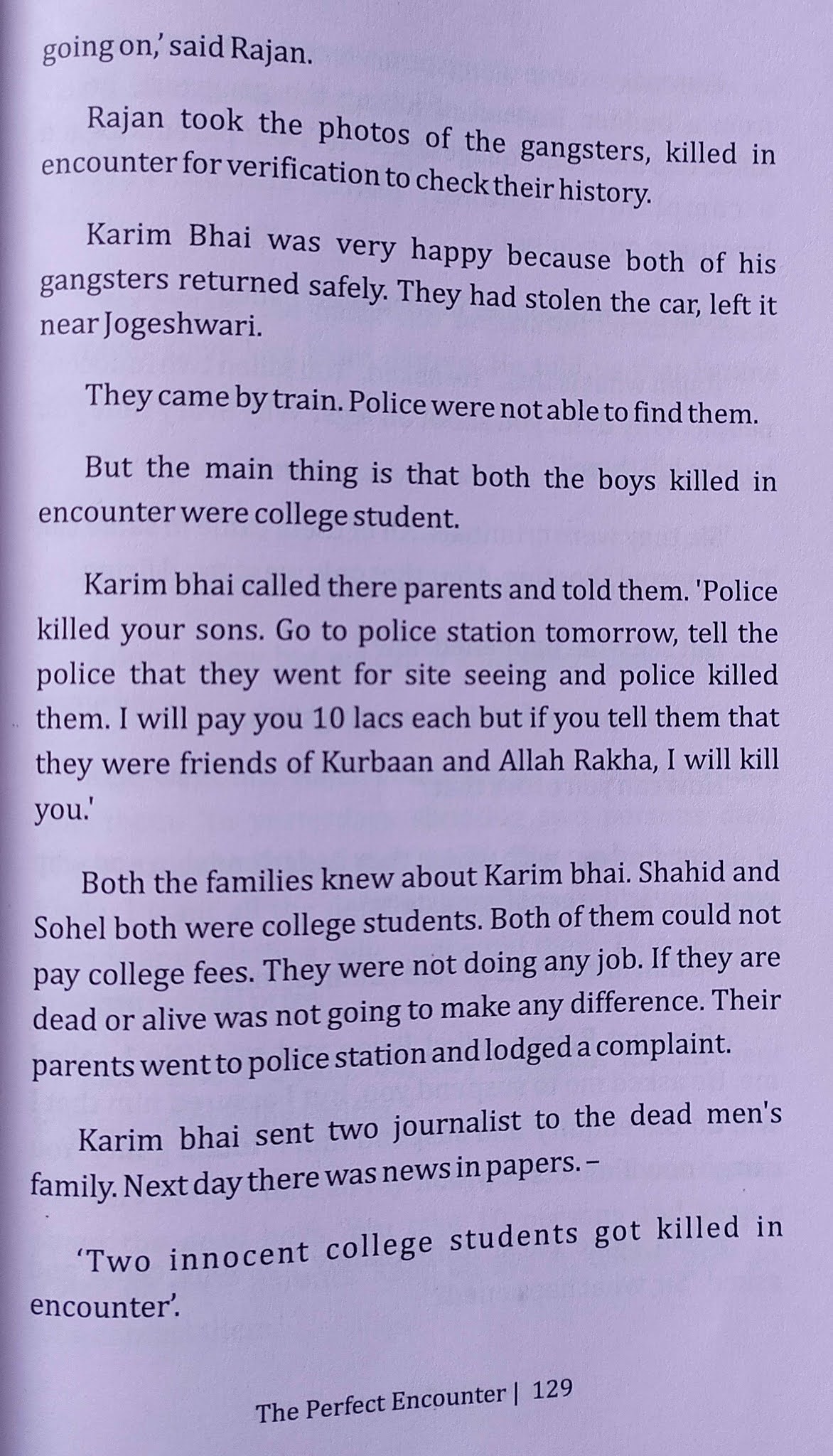 going on,' said Rajan.

Rajan took the photos of the gangsters, killed in encounter for verification to check their history.

Karim Bhai was very happy because both of his gangsters returned safely. They had stolen the car, left it near Jogeshwari.

They came by train. Police were not able to find them.

But the main thing is that both the boys killed in encounter were college student.

Karim bhai called there parents and told them. 'Police killed your sons. Go to police station tomorrow, tell the police that they went for site seeing and police killed them. I will pay you 10 lacs each but if you tell them that they were friends of Kurbaan and Allah Rakha, I will kill you.'

Both the families knew about Karim bhai. Shahid and Sohel both were college students. Both of them could not pay college fees. They were not doing any job. If they are dead or alive was not going to make any difference. Their parents went to police station and lodged a complaint.

Karim bhai sent two journalist to the dead men's family. Next day there was news in papers. –

'Two innocent college students got killed in encounter'.

The Perfect Encounter | 129